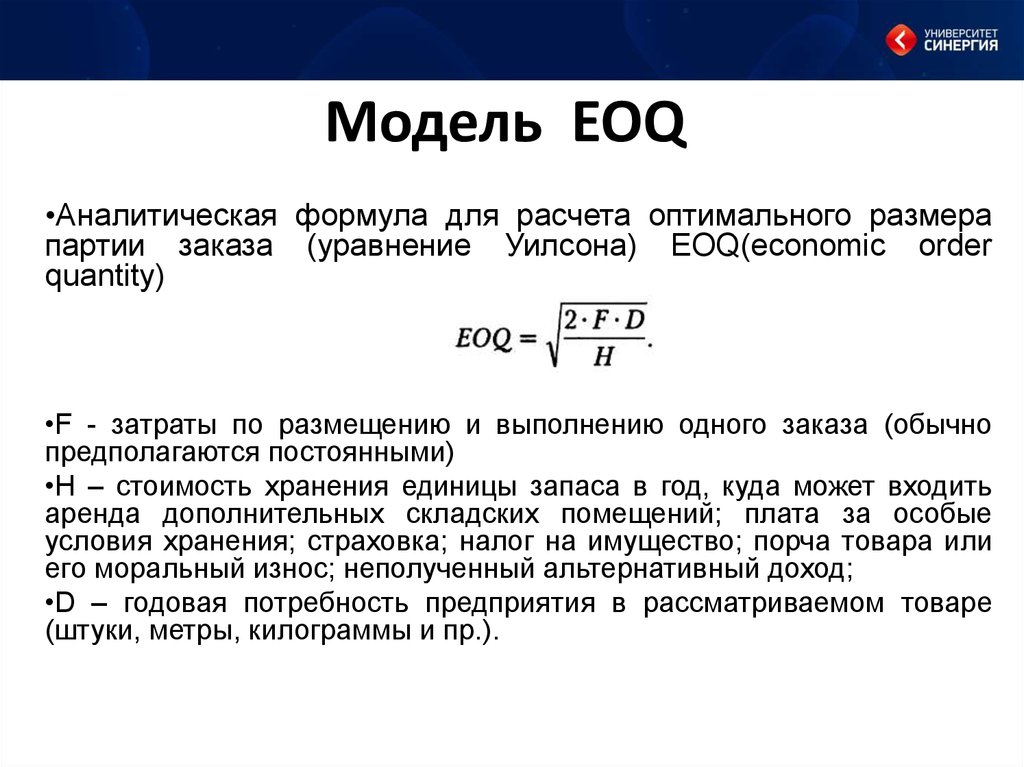 УНИВЕРСИТЕТ СИНЕРГИЯ

Модель EOQ

•Аналитическая формула для расчета оптимального размера партии заказа (уравнение Уилсона) EOQ(economic order quantity)

$EOQ = \sqrt{\frac{2 \cdot F \cdot D}{H}}.$

•F - затраты по размещению и выполнению одного заказа (обычно предполагаются постоянными)

•H – стоимость хранения единицы запаса в год, куда может входить аренда дополнительных складских помещений; плата за особые условия хранения; страховка; налог на имущество; порча товара или его моральный износ; неполученный альтернативный доход;

•D – годовая потребность предприятия в рассматриваемом товаре (штуки, метры, килограммы и пр.).